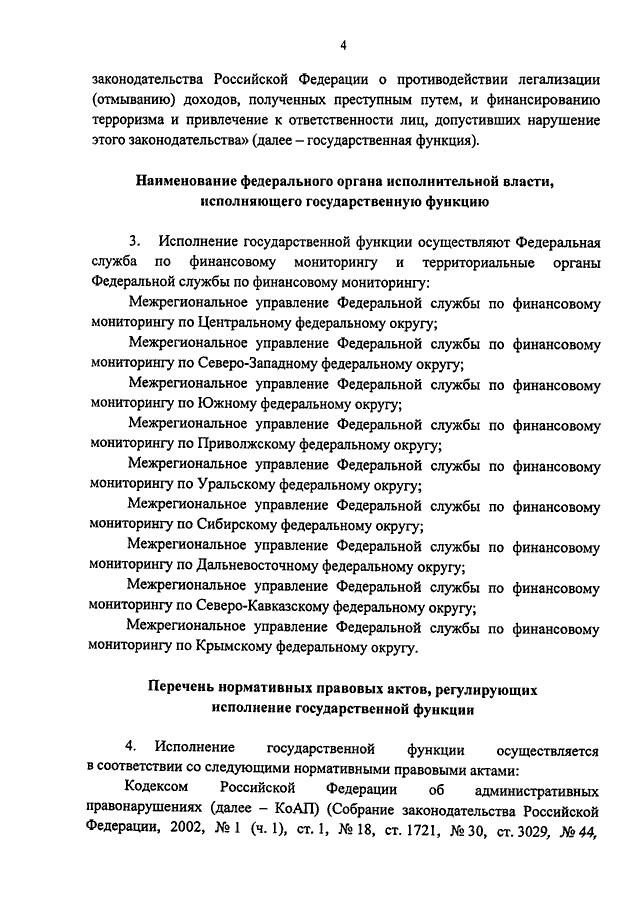 4

законодательства Российской Федерации о противодействии легализации (отмыванию) доходов, полученных преступным путем, и финансированию терроризма и привлечение к ответственности лиц, допустивших нарушение этого законодательства» (далее – государственная функция).

Наименование федерального органа исполнительной власти, исполняющего государственную функцию

3. Исполнение государственной функции осуществляют Федеральная служба по финансовому мониторингу и территориальные органы Федеральной службы по финансовому мониторингу:

Межрегиональное управление Федеральной службы по финансовому мониторингу по Центральному федеральному округу;

Межрегиональное управление Федеральной службы по финансовому мониторингу по Северо-Западному федеральному округу;

Межрегиональное управление Федеральной службы по финансовому мониторингу по Южному федеральному округу;

Межрегиональное управление Федеральной службы по финансовому мониторингу по Приволжскому федеральному округу;

Межрегиональное управление Федеральной службы по финансовому мониторингу по Уральскому федеральному округу;

Межрегиональное управление Федеральной службы по финансовому мониторингу по Сибирскому федеральному округу;

Межрегиональное управление Федеральной службы по финансовому мониторингу по Дальневосточному федеральному округу;

Межрегиональное управление Федеральной службы по финансовому мониторингу по Северо-Кавказскому федеральному округу;

Межрегиональное управление Федеральной службы по финансовому мониторингу по Крымскому федеральному округу.

Перечень нормативных правовых актов, регулирующих исполнение государственной функции

4. Исполнение государственной функции осуществляется в соответствии со следующими нормативными правовыми актами:

Кодексом Российской Федерации об административных правонарушениях (далее – КоАП) (Собрание законодательства Российской Федерации, 2002, № 1 (ч. 1), ст. 1, № 18, ст. 1721, № 30, ст. 3029, № 44,